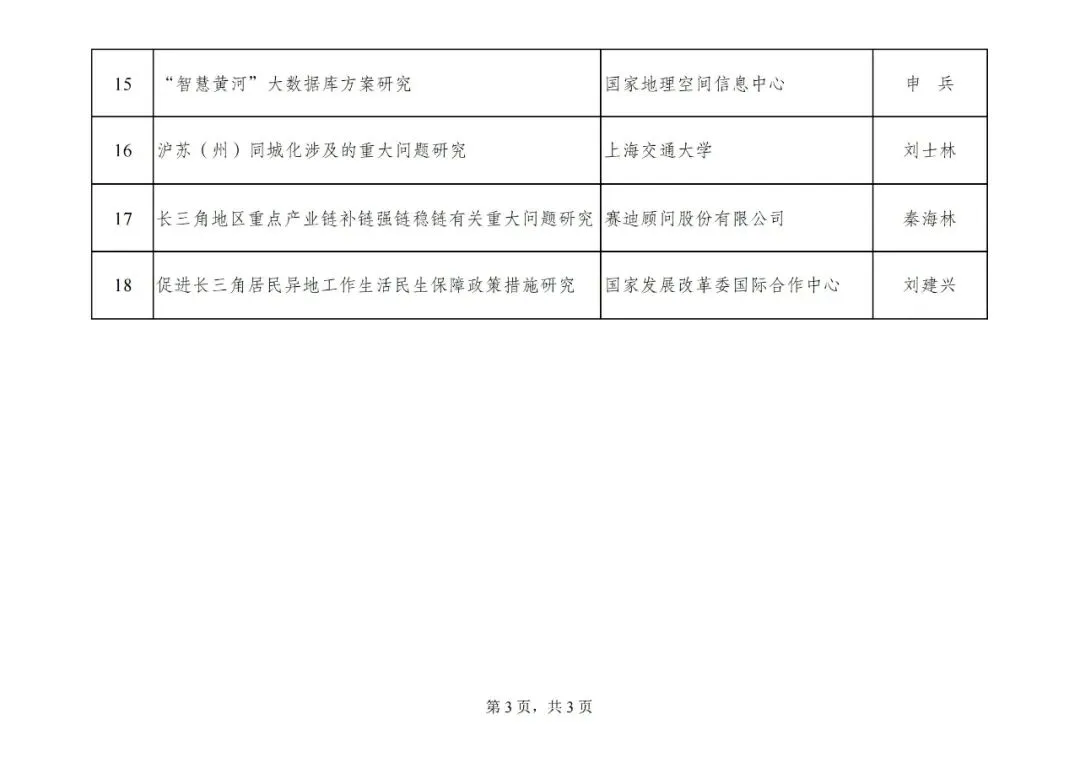 | 15 | “智慧黄河”大数据库方案研究 | 国家地理空间信息中心 | 申 兵 |
|---|---|---|---|
| 16 | 沪苏（州）同城化涉及的重大问题研究 | 上海交通大学 | 刘士林 |
| 17 | 长三角地区重点产业链补链强链稳链有关重大问题研究 | 赛迪顾问股份有限公司 | 秦海林 |
| 18 | 促进长三角居民异地工作生活民生保障政策措施研究 | 国家发展改革委国际合作中心 | 刘建兴 |

第3页，共3页